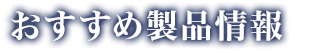 おすすめ製品情報